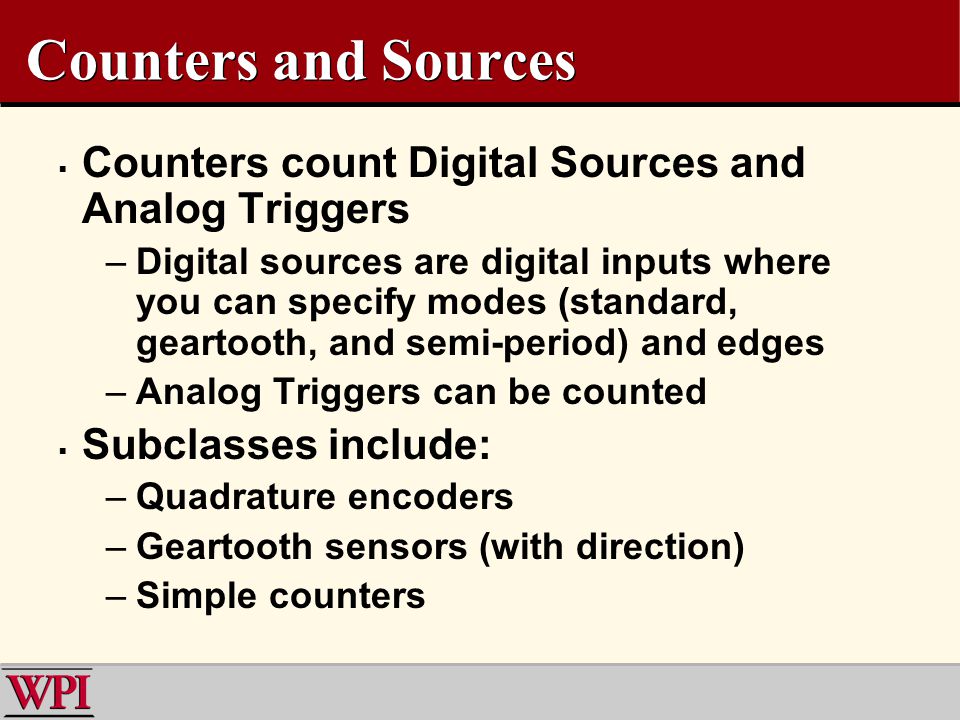 Counters and Sources

▪ Counters count Digital Sources and Analog Triggers
– Digital sources are digital inputs where you can specify modes (standard, geartooth, and semi-period) and edges
– Analog Triggers can be counted

▪ Subclasses include:
– Quadrature encoders
– Geartooth sensors (with direction)
– Simple counters

WPI